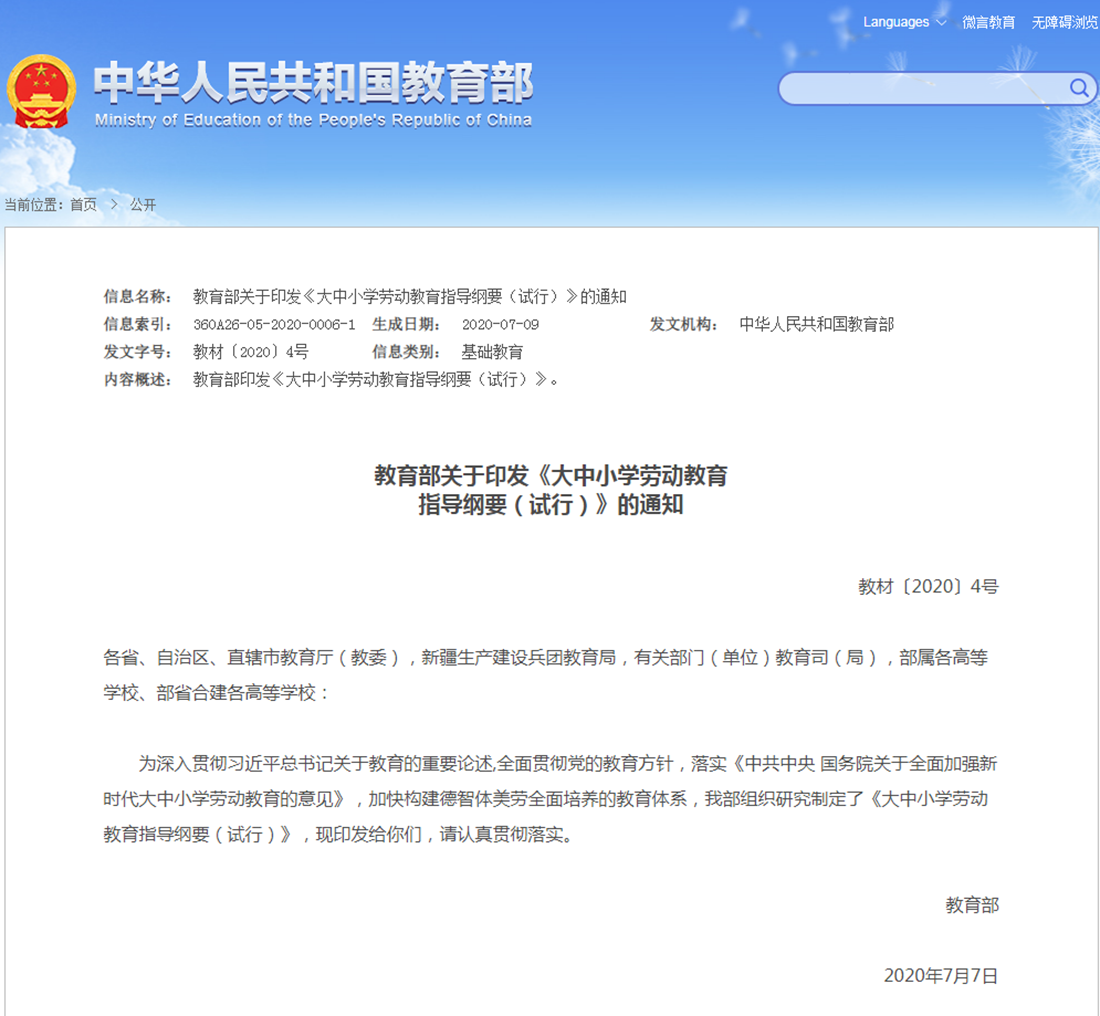 Languages 微言教育 无障碍浏览

中华人民共和国教育部
Ministry of Education of the People's Republic of China

当前位置：首页 > 公开

信息名称： 教育部关于印发《大中小学劳动教育指导纲要（试行）》的通知
信息索引： 360A26-05-2020-0006-1 生成日期： 2020-07-09 发文机构： 中华人民共和国教育部
发文字号： 教材〔2020〕4号 信息类别： 基础教育
内容概述： 教育部印发《大中小学劳动教育指导纲要（试行）》。

教育部关于印发《大中小学劳动教育指导纲要（试行）》的通知

教材〔2020〕4号

各省、自治区、直辖市教育厅（教委），新疆生产建设兵团教育局，有关部门（单位）教育司（局），部属各高等学校、部省合建各高等学校：

为深入贯彻习近平总书记关于教育的重要论述,全面贯彻党的教育方针，落实《中共中央 国务院关于全面加强新时代大中小学劳动教育的意见》，加快构建德智体美劳全面培养的教育体系，我部组织研究制定了《大中小学劳动教育指导纲要（试行）》，现印发给你们，请认真贯彻落实。

教育部

2020年7月7日